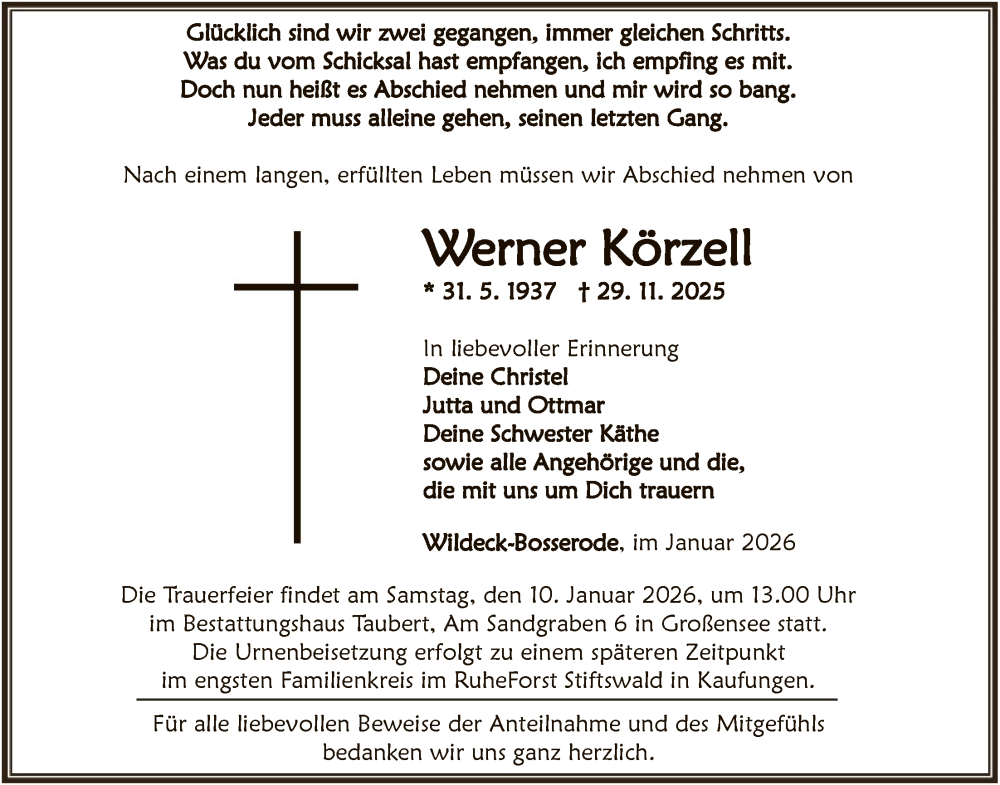 Glücklich sind wir zwei gegangen, immer gleichen Schritts.
Was du vom Schicksal hast empfangen, ich empfing es mit.
Doch nun heißt es Abschied nehmen und mir wird so bang.
Jeder muss alleine gehen, seinen letzten Gang.

Nach einem langen, erfüllten Leben müssen wir Abschied nehmen von

Werner Körzell

* 31. 5. 1937 † 29. 11. 2025

In liebevoller Erinnerung
Deine Christel
Jutta und Ottmar
Deine Schwester Käthe
sowie alle Angehörige und die,
die mit uns um Dich trauern

Wildeck-Bosserode, im Januar 2026

Die Trauerfeier findet am Samstag, den 10. Januar 2026, um 13.00 Uhr im Bestattungshaus Taubert, Am Sandgraben 6 in Großensee statt. Die Urnenbeisetzung erfolgt zu einem späteren Zeitpunkt im engsten Familienkreis im RuheForst Stiftswald in Kaufungen.

Für alle liebevollen Beweise der Anteilnahme und des Mitgefühls bedanken wir uns ganz herzlich.